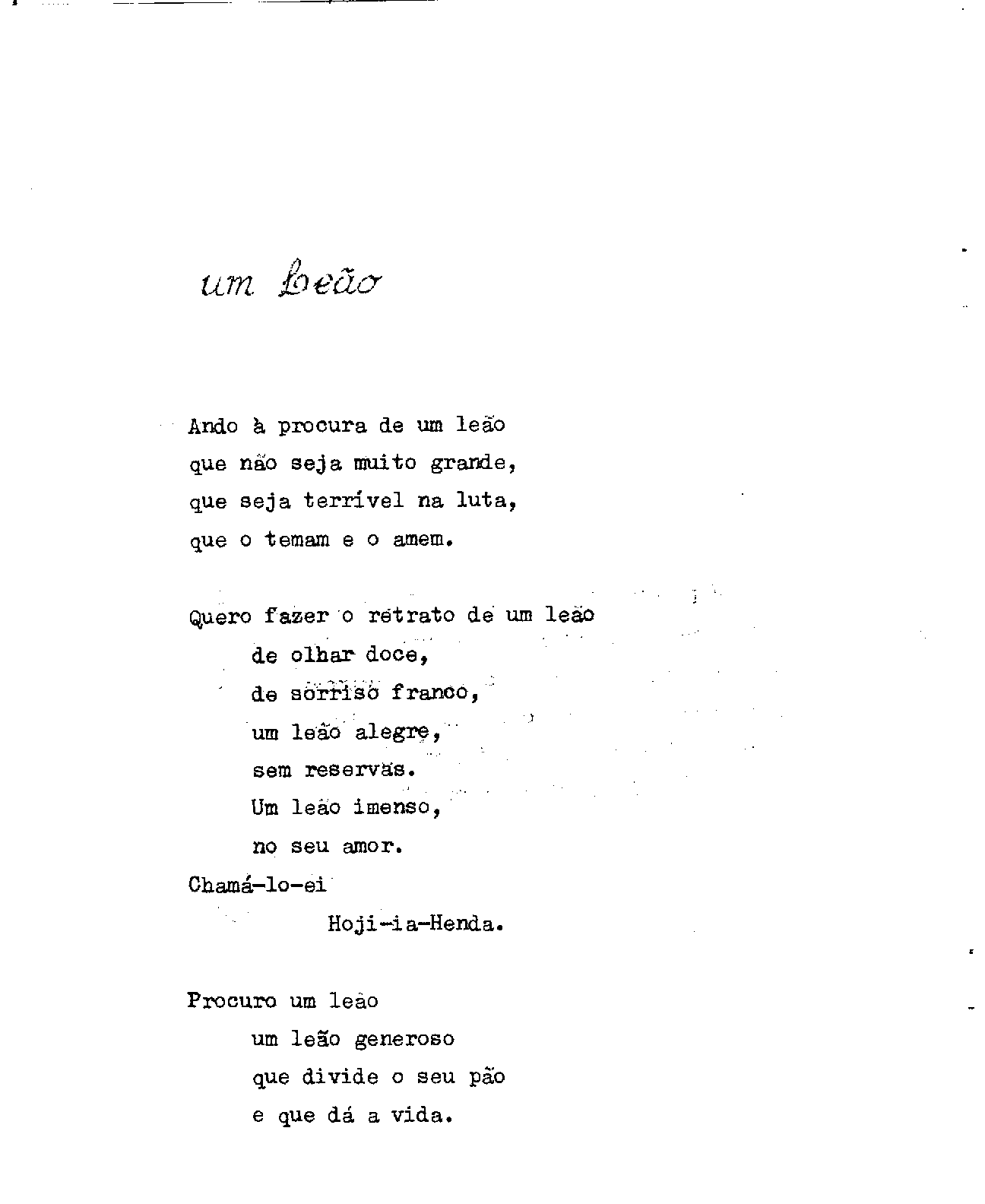 um Leão

Ando à procura de um leão
que não seja muito grande,
que seja terrível na luta,
que o temam e o amem.

Quero fazer o retrato de um leão
de olhar doce,
de sorriso franco,
um leão alegre,
sem reservas.
Um leão imenso,
no seu amor.
Chamá-lo-ei
Hoji-ia-Henda.

Procuro um leão
um leão generoso
que divide o seu pão
e que dá a vida.